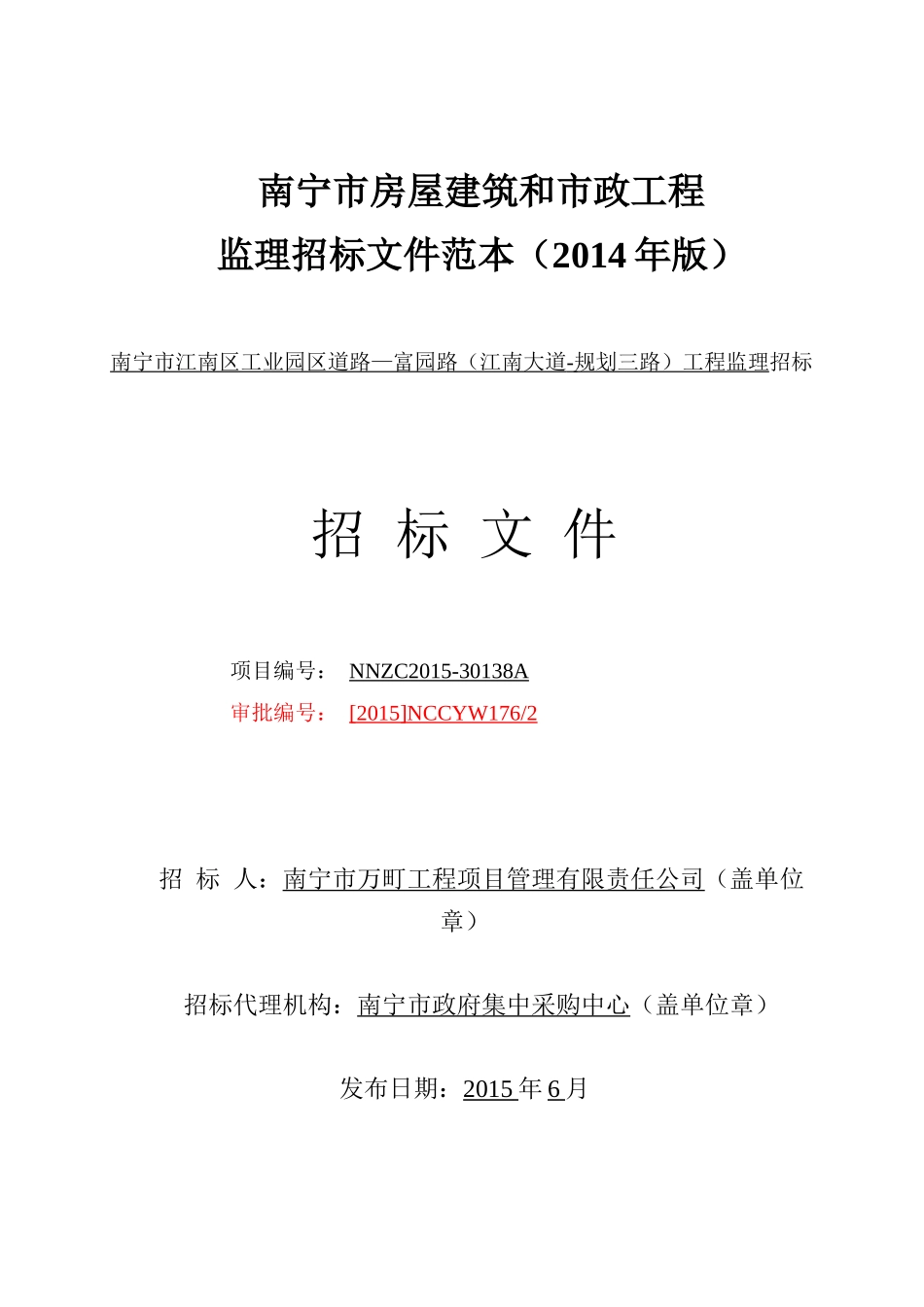 南宁市房屋建筑和市政工程
监理招标文件范本（2014年版）

南宁市江南区工业园区道路—富园路（江南大道-规划三路）工程监理招标

招 标 文 件

项目编号： NNZC2015-30138A
审批编号： [2015]NCCYW176/2

招 标 人：南宁市万町工程项目管理有限责任公司（盖单位章）

招标代理机构：南宁市政府集中采购中心（盖单位章）

发布日期：2015 年 6 月